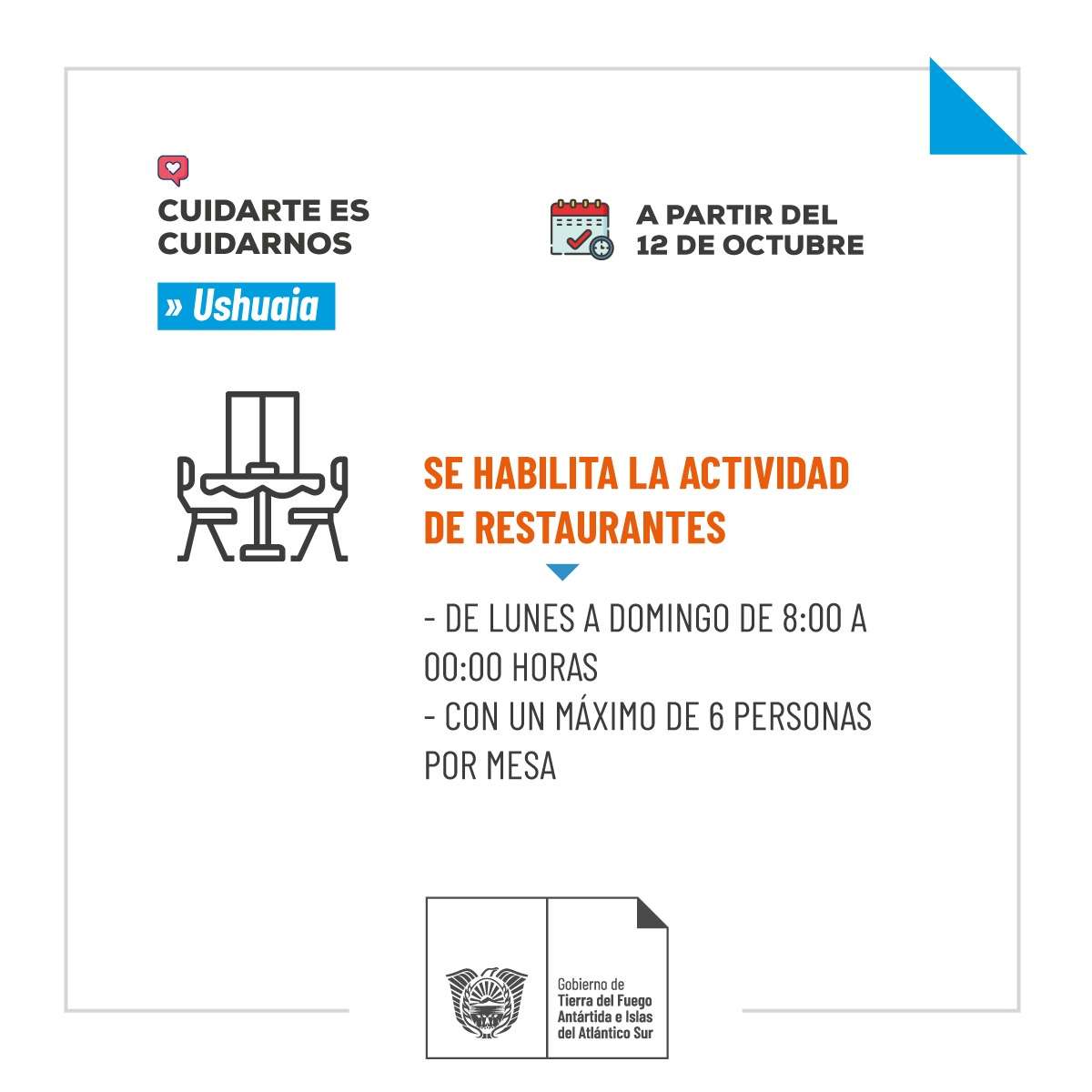 CUIDARTE ES CUIDARNOS

» Ushuaia

A PARTIR DEL 12 DE OCTUBRE

SE HABILITA LA ACTIVIDAD DE RESTAURANTES

- DE LUNES A DOMINGO DE 8:00 A 00:00 HORAS
- CON UN MÁXIMO DE 6 PERSONAS POR MESA

Gobierno de
Tierra del Fuego
Antártida e Islas
del Atlántico Sur